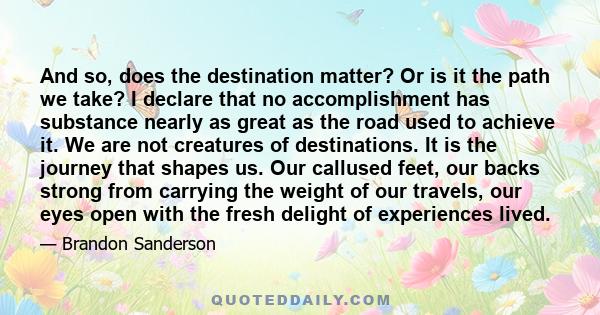 And so, does the destination matter? Or is it the path we take? I declare that no accomplishment has substance nearly as great as the road used to achieve it. We are not creatures of destinations. It is the journey that shapes us. Our callused feet, our backs strong from carrying the weight of our travels, our eyes open with the fresh delight of experiences lived.

— Brandon Sanderson

QUOTEDDAILY.COM